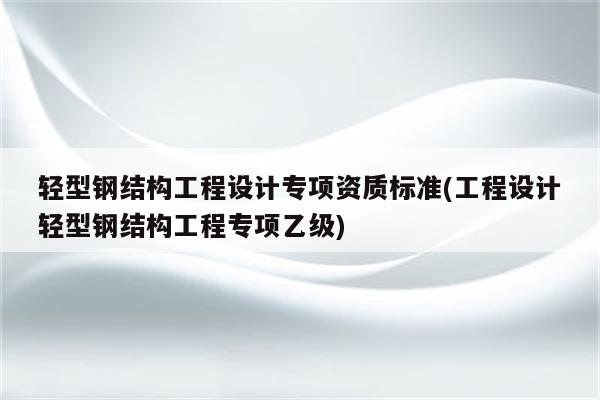 轻型钢结构工程设计专项资质标准(工程设计轻型钢结构工程专项乙级)